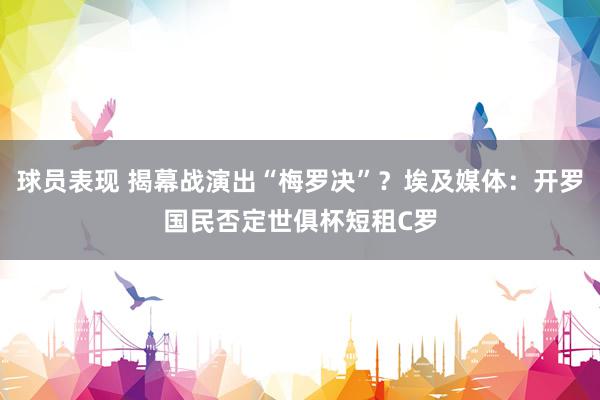 球员表现 揭幕战演出“梅罗决”？埃及媒体：开罗国民否定世俱杯短租C罗